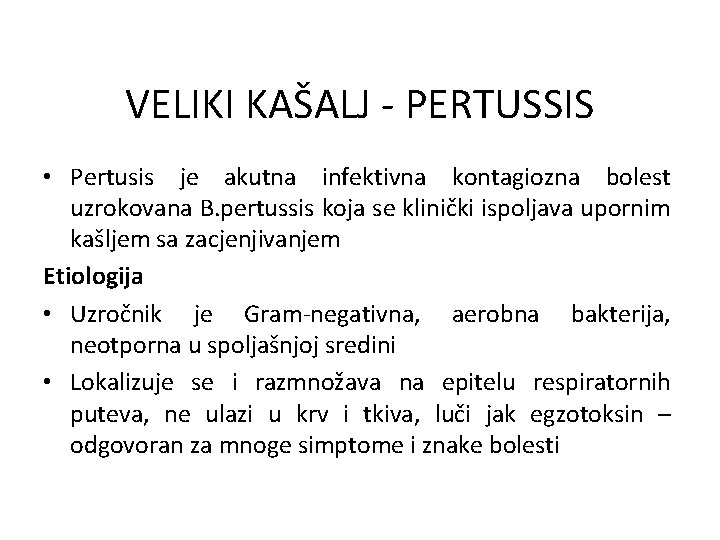 VELIKI KAŠALJ - PERTUSSIS

• Pertusis je akutna infektivna kontagiozna bolest uzrokovana B.pertussis koja se klinički ispoljava upornim kašljem sa zacjenjivanjem

Etiologija

• Uzročnik je Gram-negativna, aerobna bakterija, neotporna u spoljašnjoj sredini

• Lokalizuje se i razmnožava na epitelu respiratornih puteva, ne ulazi u krv i tkiva, luči jak egzotoksin – odgovoran za mnoge simptome i znake bolesti